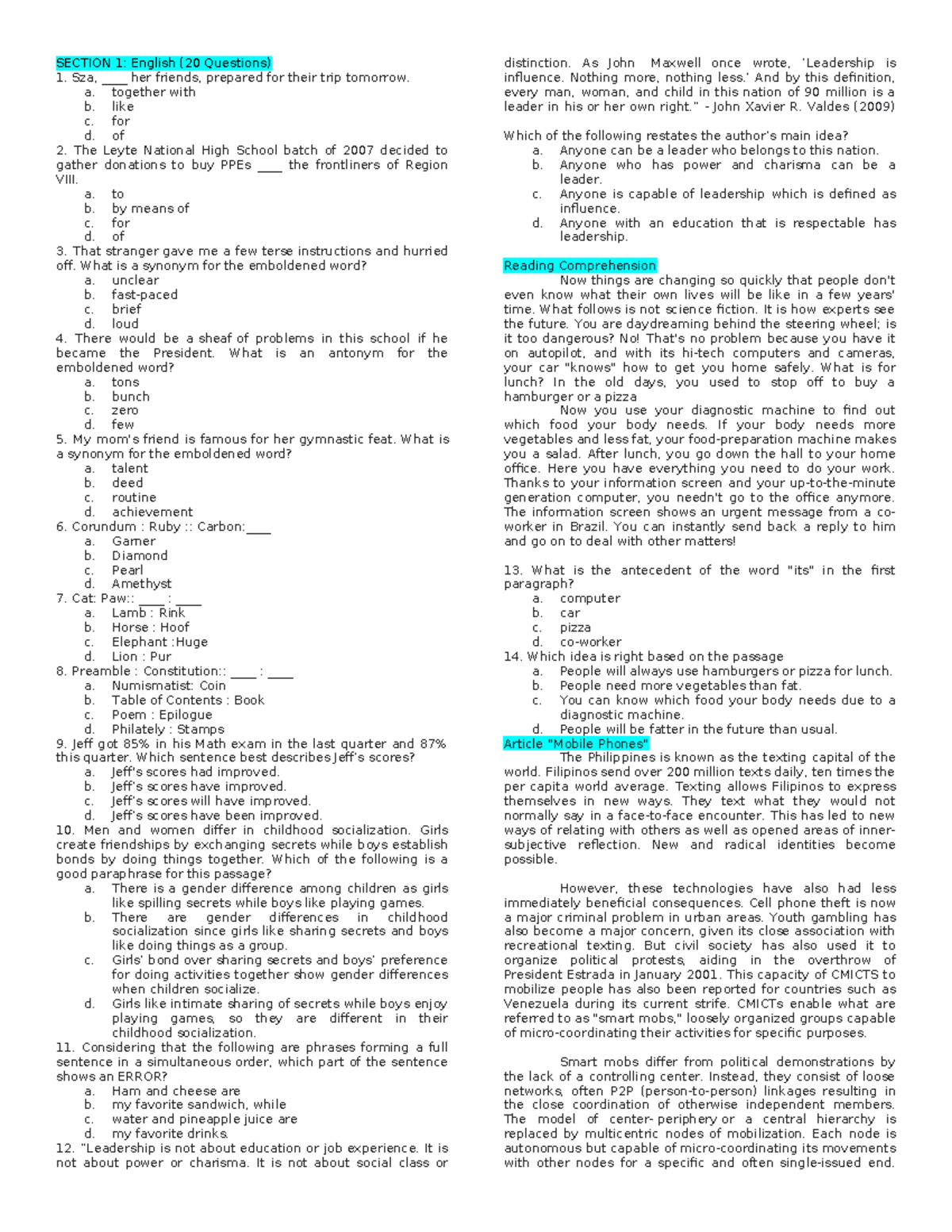 SECTION 1: English (20 Questions)
1. Sza, ____ her friends, prepared for their trip tomorrow.
a. together with
b. like
c. for
d. of
2. The Leyte National High School batch of 2007 decided to gather donations to buy PPEs ____ the frontliners of Region VIII.
a. to
b. by means of
c. for
d. of
3. That stranger gave me a few terse instructions and hurried off. What is a synonym for the emboldened word?
a. unclear
b. fast-paced
c. brief
d. loud
4. There would be a sheaf of problems in this school if he became the President. What is an antonym for the emboldened word?
a. tons
b. bunch
c. zero
d. few
5. My mom's friend is famous for her gymnastic feat. What is a synonym for the emboldened word?
a. talent
b. deed
c. routine
d. achievement
6. Corundum : Ruby :: Carbon:____
a. Garner
b. Diamond
c. Pearl
d. Amethyst
7. Cat: Paw:: ____ : ____
a. Lamb : Rink
b. Horse : Hoof
c. Elephant :Huge
d. Lion : Pur
8. Preamble : Constitution:: ____ : ____
a. Numismatist: Coin
b. Table of Contents : Book
c. Poem : Epilogue
d. Philately : Stamps
9. Jeff got 85% in his Math exam in the last quarter and 87% this quarter. Which sentence best describes Jeff's scores?
a. Jeff's scores had improved.
b. Jeff's scores have improved.
c. Jeff's scores will have improved.
d. Jeff's scores have been improved.
10. Men and women differ in childhood socialization. Girls create friendships by exchanging secrets while boys establish bonds by doing things together. Which of the following is a good paraphrase for this passage?
a. There is a gender difference among children as girls like spilling secrets while boys like playing games.
b. There are gender differences in childhood socialization since girls like sharing secrets and boys like doing things as a group.
c. Girls' bond over sharing secrets and boys' preference for doing activities together show gender differences when children socialize.
d. Girls like intimate sharing of secrets while boys enjoy playing games, so they are different in their childhood socialization.
11. Considering that the following are phrases forming a full sentence in a simultaneous order, which part of the sentence shows an ERROR?
a. Ham and cheese are
b. my favorite sandwich, while
c. water and pineapple juice are
d. my favorite drinks.
12. "Leadership is not about education or job experience. It is not about power or charisma. It is not about social class or distinction. As John Maxwell once wrote, 'Leadership is influence. Nothing more, nothing less.' And by this definition, every man, woman, and child in this nation of 90 million is a leader in his or her own right." - John Xavier R. Valdes (2009)

Which of the following restates the author's main idea?
a. Anyone can be a leader who belongs to this nation.
b. Anyone who has power and charisma can be a leader.
c. Anyone is capable of leadership which is defined as influence.
d. Anyone with an education that is respectable has leadership.

Reading Comprehension
Now things are changing so quickly that people don't even know what their own lives will be like in a few years' time. What follows is not science fiction. It is how experts see the future. You are daydreaming behind the steering wheel; is it too dangerous? No! That's no problem because you have it on autopilot, and with its hi-tech computers and cameras, your car "knows" how to get you home safely. What is for lunch? In the old days, you used to stop off to buy a hamburger or a pizza
Now you use your diagnostic machine to find out which food your body needs. If your body needs more vegetables and less fat, your food-preparation machine makes you a salad. After lunch, you go down the hall to your home office. Here you have everything you need to do your work. Thanks to your information screen and your up-to-the-minute generation computer, you needn't go to the office anymore. The information screen shows an urgent message from a co-worker in Brazil. You can instantly send back a reply to him and go on to deal with other matters!

13. What is the antecedent of the word "its" in the first paragraph?
a. computer
b. car
c. pizza
d. co-worker
14. Which idea is right based on the passage
a. People will always use hamburgers or pizza for lunch.
b. People need more vegetables than fat.
c. You can know which food your body needs due to a diagnostic machine.
d. People will be fatter in the future than usual.
Article "Mobile Phones"
The Philippines is known as the texting capital of the world. Filipinos send over 200 million texts daily, ten times the per capita world average. Texting allows Filipinos to express themselves in new ways. They text what they would not normally say in a face-to-face encounter. This has led to new ways of relating with others as well as opened areas of inner-subjective reflection. New and radical identities become possible.

However, these technologies have also had less immediately beneficial consequences. Cell phone theft is now a major criminal problem in urban areas. Youth gambling has also become a major concern, given its close association with recreational texting. But civil society has also used it to organize political protests, aiding in the overthrow of President Estrada in January 2001. This capacity of CMICTS to mobilize people has also been reported for countries such as Venezuela during its current strife. CMICTs enable what are referred to as "smart mobs," loosely organized groups capable of micro-coordinating their activities for specific purposes.

Smart mobs differ from political demonstrations by the lack of a controlling center. Instead, they consist of loose networks, often P2P (person-to-person) linkages resulting in the close coordination of otherwise independent members. The model of center- periphery or a central hierarchy is replaced by multicentric nodes of mobilization. Each node is autonomous but capable of micro-coordinating its movements with other nodes for a specific and often single-issued end.